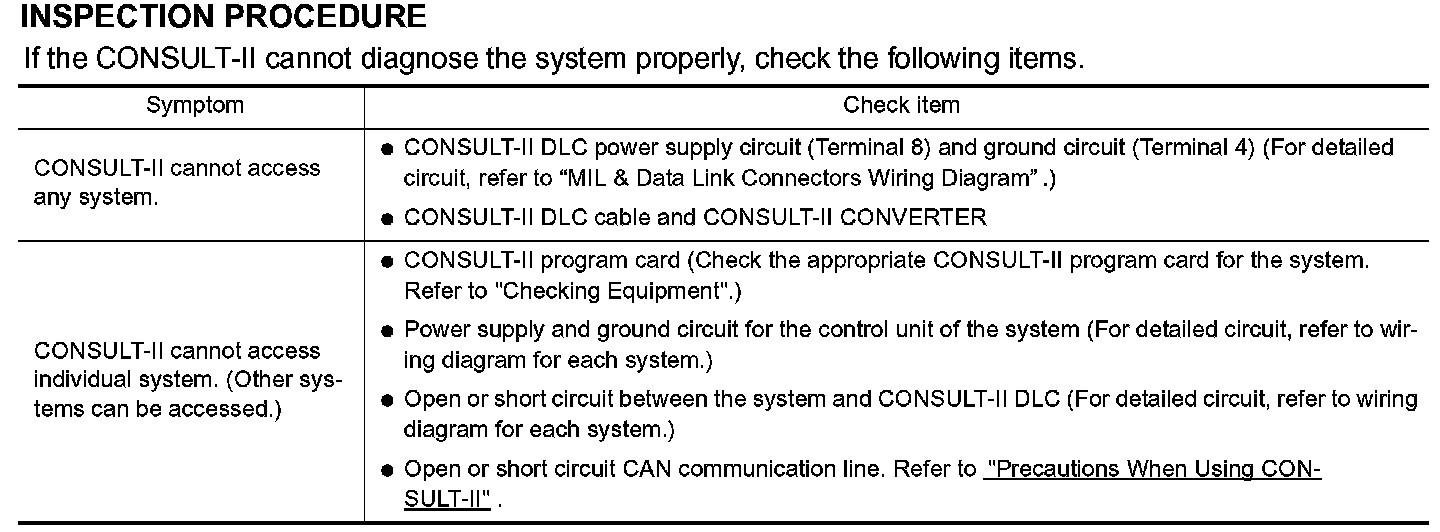 INSPECTION PROCEDURE

If the CONSULT-II cannot diagnose the system properly, check the following items.

| Symptom | Check item |
|---|---|
| CONSULT-II cannot access any system. | ● CONSULT-II DLC power supply circuit (Terminal 8) and ground circuit (Terminal 4) (For detailed circuit, refer to “MIL & Data Link Connectors Wiring Diagram” .) ● CONSULT-II DLC cable and CONSULT-II CONVERTER |
| CONSULT-II cannot access individual system. (Other systems can be accessed.) | ● CONSULT-II program card (Check the appropriate CONSULT-II program card for the system. Refer to "Checking Equipment".) ● Power supply and ground circuit for the control unit of the system (For detailed circuit, refer to wiring diagram for each system.) ● Open or short circuit between the system and CONSULT-II DLC (For detailed circuit, refer to wiring diagram for each system.) ● Open or short circuit CAN communication line. Refer to "Precautions When Using CONSULT-II" . |